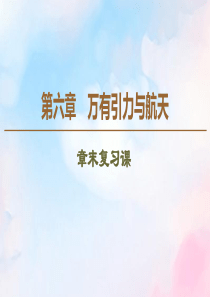 第六章　万有引力与航天

章末复习课